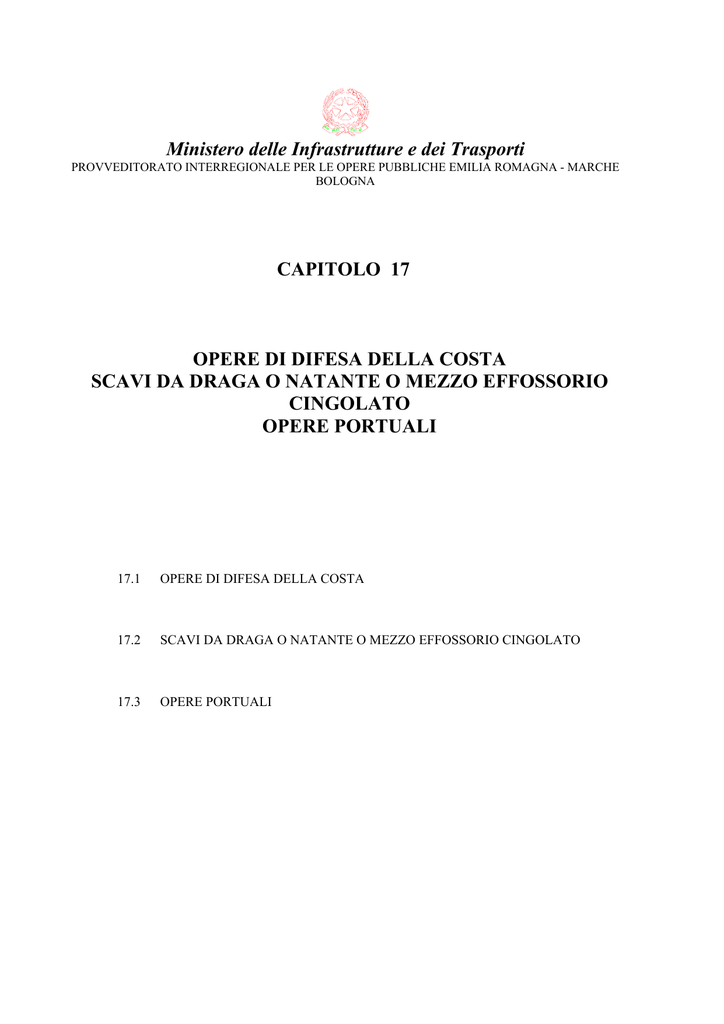 Ministero delle Infrastrutture e dei Trasporti
PROVVEDITORATO INTERREGIONALE PER LE OPERE PUBBLICHE EMILIA ROMAGNA - MARCHE
BOLOGNA

CAPITOLO 17

OPERE DI DIFESA DELLA COSTA
SCAVI DA DRAGA O NATANTE O MEZZO EFFOSSORIO CINGOLATO
OPERE PORTUALI

17.1 OPERE DI DIFESA DELLA COSTA

17.2 SCAVI DA DRAGA O NATANTE O MEZZO EFFOSSORIO CINGOLATO

17.3 OPERE PORTUALI